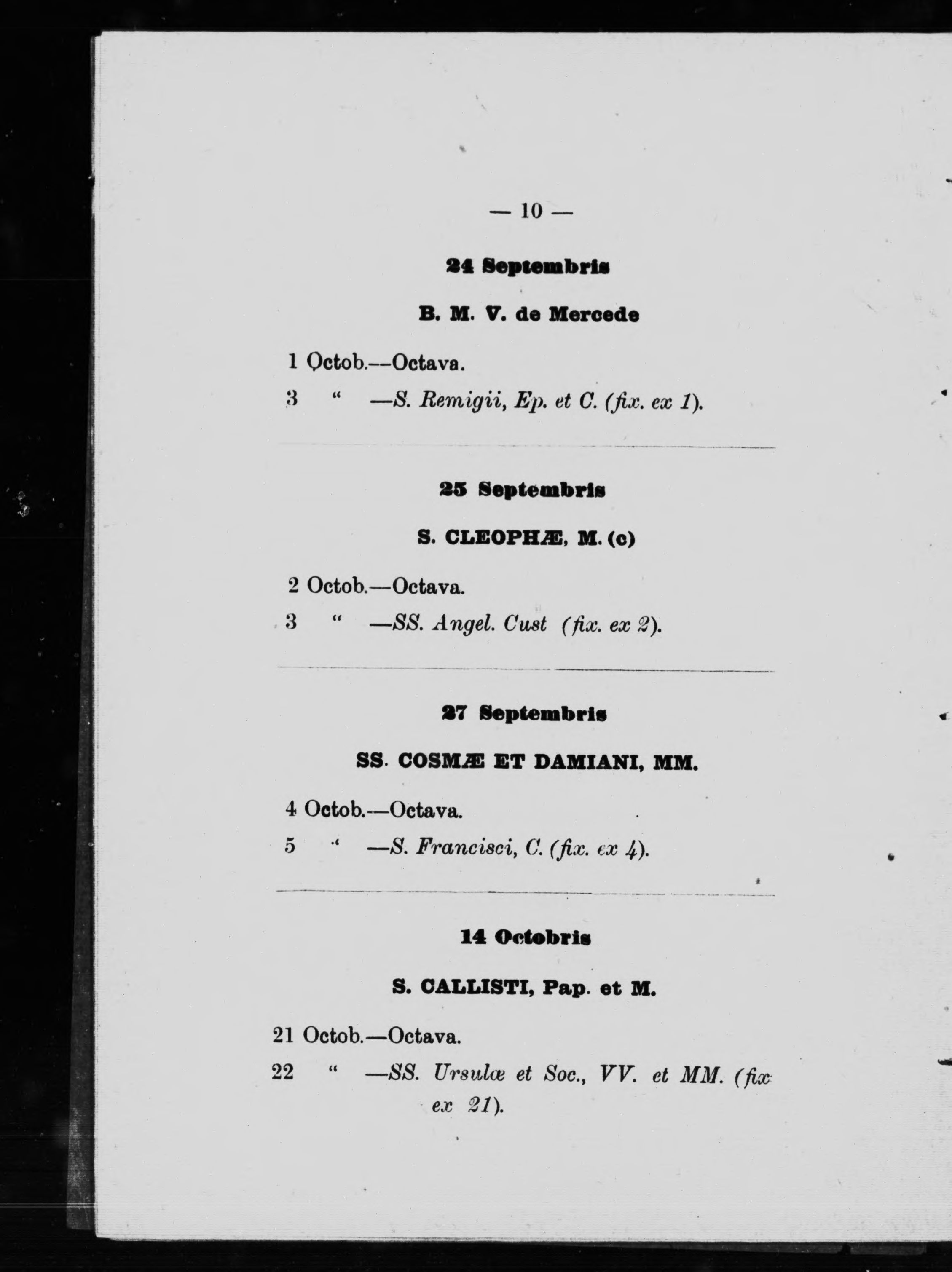 — 10 —

24 Septembris

B. M. V. de Mercede

1 Octob.—Octava.

3 " —S. Remigii, Ep. et C. (fix. ex 1).

25 Septembris

S. CLEOPHÆ, M. (c)

2 Octob.—Octava.

3 " —SS. Angel. Cust (fix. ex 2).

27 Septembris

SS. COSMÆ ET DAMIANI, MM.

4 Octob.—Octava.

5 " —S. Francisci, C. (fix. ex 4).

14 Octobris

S. CALLISTI, Pap. et M.

21 Octob.—Octava.

22 " —SS. Ursulæ et Soc., VV. et MM. (fix ex 21).